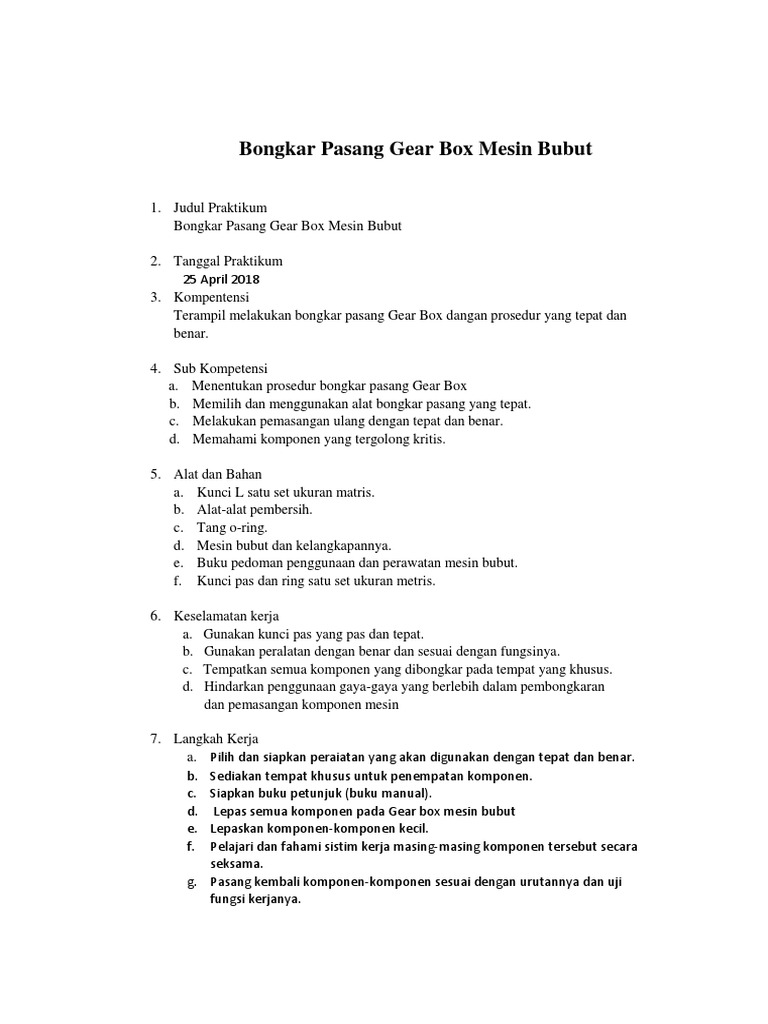 Bongkar Pasang Gear Box Mesin Bubut

1. Judul Praktikum
Bongkar Pasang Gear Box Mesin Bubut

2. Tanggal Praktikum
25 April 2018

3. Kompentensi
Terampil melakukan bongkar pasang Gear Box dangan prosedur yang tepat dan benar.

4. Sub Kompetensi
a. Menentukan prosedur bongkar pasang Gear Box
b. Memilih dan menggunakan alat bongkar pasang yang tepat.
c. Melakukan pemasangan ulang dengan tepat dan benar.
d. Memahami komponen yang tergolong kritis.

5. Alat dan Bahan
a. Kunci L satu set ukuran matris.
b. Alat-alat pembersih.
c. Tang o-ring.
d. Mesin bubut dan kelangkapannya.
e. Buku pedoman penggunaan dan perawatan mesin bubut.
f. Kunci pas dan ring satu set ukuran metris.

6. Keselamatan kerja
a. Gunakan kunci pas yang pas dan tepat.
b. Gunakan peralatan dengan benar dan sesuai dengan fungsinya.
c. Tempatkan semua komponen yang dibongkar pada tempat yang khusus.
d. Hindarkan penggunaan gaya-gaya yang berlebih dalam pembongkaran dan pemasangan komponen mesin

7. Langkah Kerja
a. Pilih dan siapkan peraiatan yang akan digunakan dengan tepat dan benar.
b. Sediakan tempat khusus untuk penempatan komponen.
c. Siapkan buku petunjuk (buku manual).
d. Lepas semua komponen pada Gear box mesin bubut
e. Lepaskan komponen-komponen kecil.
f. Pelajari dan fahami sistim kerja masing-masing komponen tersebut secara seksama.
g. Pasang kembali komponen-komponen sesuai dengan urutannya dan uji fungsi kerjanya.